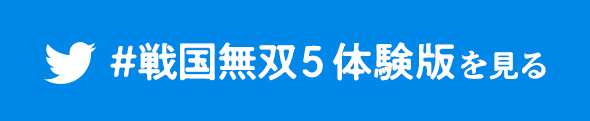 #戦国無双５体験版を見る